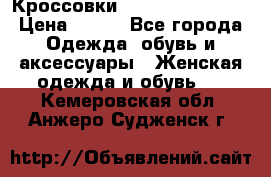 Кроссовки
Цена Все города Одежда обувь и аксессуары Женская одежда и обувь
Кемеровская обл Анжеро Судженск г

http://Объявлений.сайт